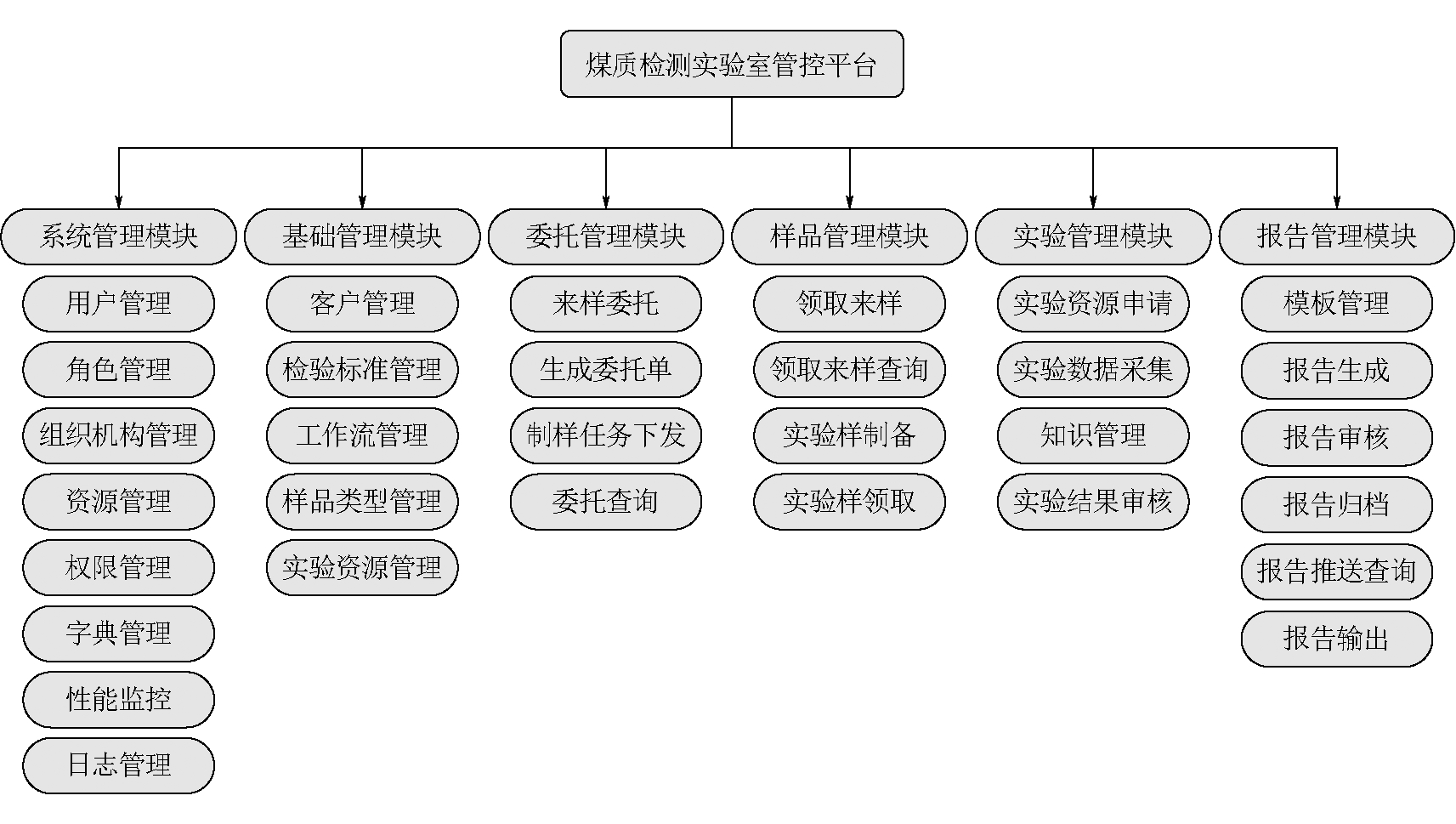 煤质检测实验室管控平台

系统管理模块
用户管理
角色管理
组织机构管理
资源管理
权限管理
字典管理
性能监控
日志管理

基础管理模块
客户管理
检验标准管理
工作流管理
样品类型管理
实验资源管理

委托管理模块
来样委托
生成委托单
制样任务下发
委托查询

样品管理模块
领取来样
领取来样查询
实验样制备
实验样领取

实验管理模块
实验资源申请
实验数据采集
知识管理
实验结果审核

报告管理模块
模板管理
报告生成
报告审核
报告归档
报告推送查询
报告输出